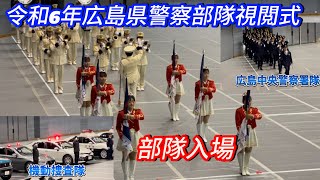 令和6年広島県警察部隊視閲式

広島中央警察署隊

部隊入場

機動捜査隊